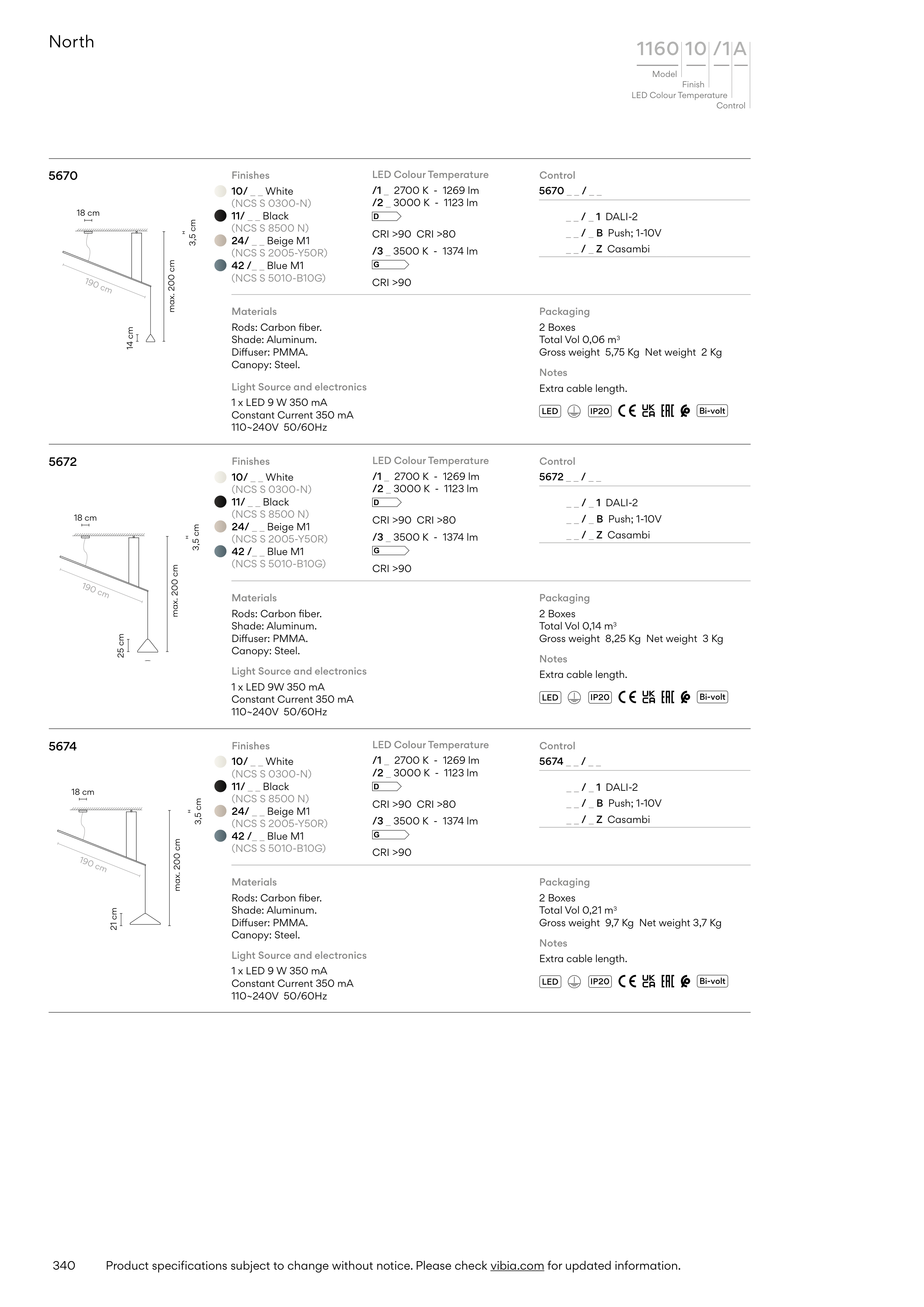 North

1160 10 /1 A
Model
Finish
LED Colour Temperature
Control

5670

18 cm
3,5 cm
190 cm
max. 200 cm
14 cm

Finishes
10/ _ _ White
(NCS S 0300-N)
11/ _ _ Black
(NCS S 8500 N)
24/ _ _ Beige M1
(NCS S 2005-Y50R)
42 / _ _ Blue M1
(NCS S 5010-B10G)

LED Colour Temperature
/1 _ 2700 K - 1269 lm
/2 _ 3000 K - 1123 lm
D
CRI >90 CRI >80
/3 _ 3500 K - 1374 lm
G
CRI >90

Control
5670 _ _ / _ _
_ _ / _ 1 DALI-2
_ _ / _ B Push; 1-10V
_ _ / _ Z Casambi

Materials
Rods: Carbon fiber.
Shade: Aluminum.
Diffuser: PMMA.
Canopy: Steel.

Light Source and electronics
1 x LED 9 W 350 mA
Constant Current 350 mA
110~240V 50/60Hz

Packaging
2 Boxes
Total Vol 0,06 m³
Gross weight 5,75 Kg Net weight 2 Kg

Notes
Extra cable length.

LED IP20 CE UK CA EAC Bi-volt

5672

18 cm
3,5 cm
190 cm
max. 200 cm
25 cm

Finishes
10/ _ _ White
(NCS S 0300-N)
11/ _ _ Black
(NCS S 8500 N)
24/ _ _ Beige M1
(NCS S 2005-Y50R)
42 / _ _ Blue M1
(NCS S 5010-B10G)

LED Colour Temperature
/1 _ 2700 K - 1269 lm
/2 _ 3000 K - 1123 lm
D
CRI >90 CRI >80
/3 _ 3500 K - 1374 lm
G
CRI >90

Control
5672 _ _ / _ _
_ _ / _ 1 DALI-2
_ _ / _ B Push; 1-10V
_ _ / _ Z Casambi

Materials
Rods: Carbon fiber.
Shade: Aluminum.
Diffuser: PMMA.
Canopy: Steel.

Light Source and electronics
1 x LED 9W 350 mA
Constant Current 350 mA
110~240V 50/60Hz

Packaging
2 Boxes
Total Vol 0,14 m³
Gross weight 8,25 Kg Net weight 3 Kg

Notes
Extra cable length.

LED IP20 CE UK CA EAC Bi-volt

5674

18 cm
3,5 cm
190 cm
max. 200 cm
21 cm

Finishes
10/ _ _ White
(NCS S 0300-N)
11/ _ _ Black
(NCS S 8500 N)
24/ _ _ Beige M1
(NCS S 2005-Y50R)
42 / _ _ Blue M1
(NCS S 5010-B10G)

LED Colour Temperature
/1 _ 2700 K - 1269 lm
/2 _ 3000 K - 1123 lm
D
CRI >90 CRI >80
/3 _ 3500 K - 1374 lm
G
CRI >90

Control
5674 _ _ / _ _
_ _ / _ 1 DALI-2
_ _ / _ B Push; 1-10V
_ _ / _ Z Casambi

Materials
Rods: Carbon fiber.
Shade: Aluminum.
Diffuser: PMMA.
Canopy: Steel.

Light Source and electronics
1 x LED 9 W 350 mA
Constant Current 350 mA
110~240V 50/60Hz

Packaging
2 Boxes
Total Vol 0,21 m³
Gross weight 9,7 Kg Net weight 3,7 Kg

Notes
Extra cable length.

LED IP20 CE UK CA EAC Bi-volt

340 Product specifications subject to change without notice. Please check vibia.com for updated information.